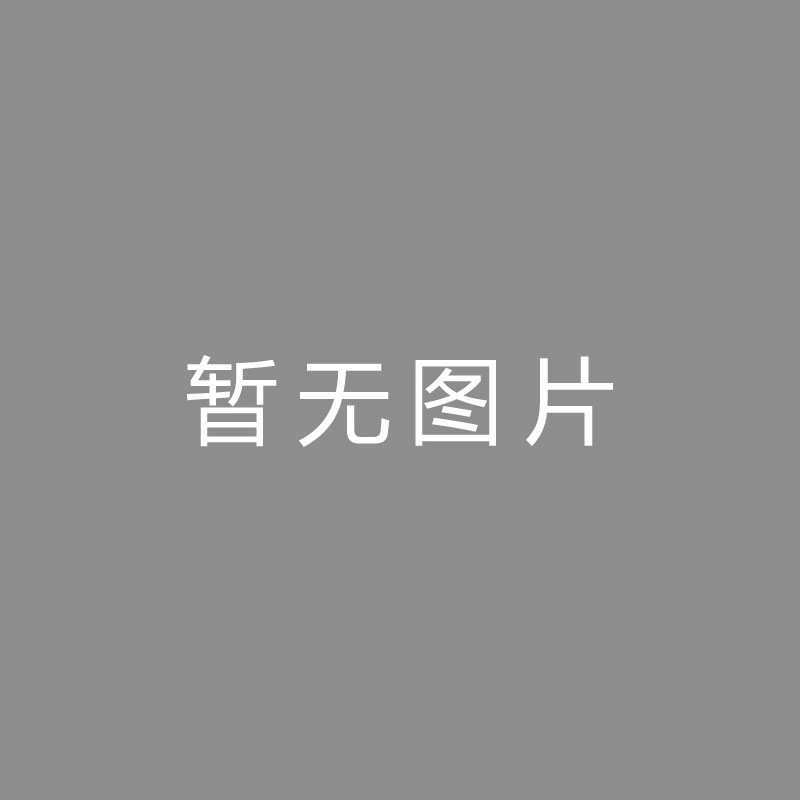 暂无图片